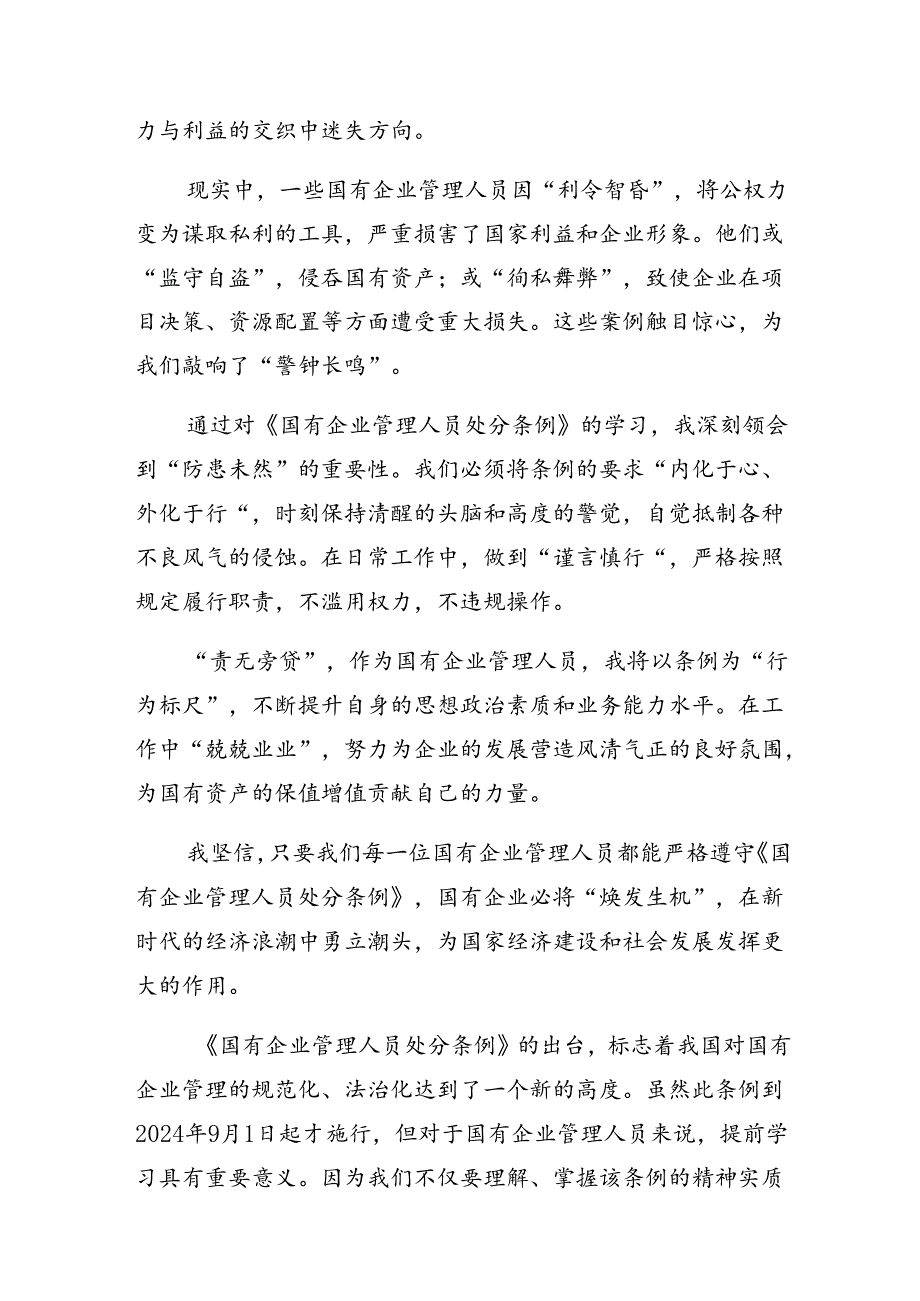 力与利益的交织中迷失方向。

现实中，一些国有企业管理人员因“利令智昏”，将公权力变为谋取私利的工具，严重损害了国家利益和企业形象。他们或“监守自盗”，侵吞国有资产；或“徇私舞弊”，致使企业在项目决策、资源配置等方面遭受重大损失。这些案例触目惊心，为我们敲响了“警钟长鸣”。

通过对《国有企业管理人员处分条例》的学习，我深刻领会到“防患未然”的重要性。我们必须将条例的要求“内化于心、外化于行“，时刻保持清醒的头脑和高度的警觉，自觉抵制各种不良风气的侵蚀。在日常工作中，做到“谨言慎行“，严格按照规定履行职责，不滥用权力，不违规操作。

“责无旁贷”，作为国有企业管理人员，我将以条例为“行为标尺”，不断提升自身的思想政治素质和业务能力水平。在工作中“兢兢业业”，努力为企业的发展营造风清气正的良好氛围，为国有资产的保值增值贡献自己的力量。

我坚信，只要我们每一位国有企业管理人员都能严格遵守《国有企业管理人员处分条例》，国有企业必将“焕发生机”，在新时代的经济浪潮中勇立潮头，为国家经济建设和社会发展发挥更大的作用。

《国有企业管理人员处分条例》的出台，标志着我国对国有企业管理的规范化、法治化达到了一个新的高度。虽然此条例到2024年9月1日起才施行，但对于国有企业管理人员来说，提前学习具有重要意义。因为我们不仅要理解、掌握该条例的精神实质